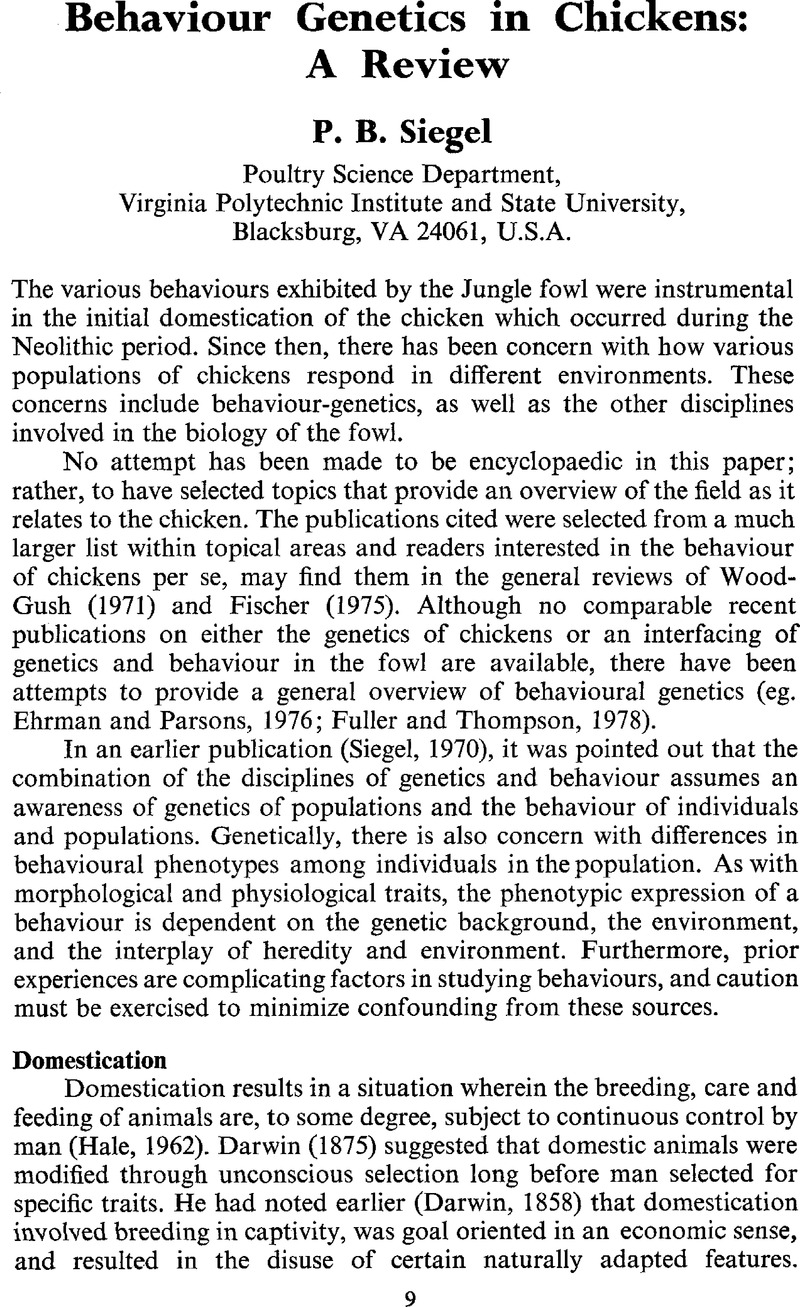 Behaviour Genetics in Chickens: A Review

P. B. Siegel

Poultry Science Department,
Virginia Polytechnic Institute and State University,
Blacksburg, VA 24061, U.S.A.

The various behaviours exhibited by the Jungle fowl were instrumental in the initial domestication of the chicken which occurred during the Neolithic period. Since then, there has been concern with how various populations of chickens respond in different environments. These concerns include behaviour-genetics, as well as the other disciplines involved in the biology of the fowl.

No attempt has been made to be encyclopaedic in this paper; rather, to have selected topics that provide an overview of the field as it relates to the chicken. The publications cited were selected from a much larger list within topical areas and readers interested in the behaviour of chickens per se, may find them in the general reviews of Wood-Gush (1971) and Fischer (1975). Although no comparable recent publications on either the genetics of chickens or an interfacing of genetics and behaviour in the fowl are available, there have been attempts to provide a general overview of behavioural genetics (eg. Ehrman and Parsons, 1976; Fuller and Thompson, 1978).

In an earlier publication (Siegel, 1970), it was pointed out that the combination of the disciplines of genetics and behaviour assumes an awareness of genetics of populations and the behaviour of individuals and populations. Genetically, there is also concern with differences in behavioural phenotypes among individuals in the population. As with morphological and physiological traits, the phenotypic expression of a behaviour is dependent on the genetic background, the environment, and the interplay of heredity and environment. Furthermore, prior experiences are complicating factors in studying behaviours, and caution must be exercised to minimize confounding from these sources.

Domestication

Domestication results in a situation wherein the breeding, care and feeding of animals are, to some degree, subject to continuous control by man (Hale, 1962). Darwin (1875) suggested that domestic animals were modified through unconscious selection long before man selected for specific traits. He had noted earlier (Darwin, 1858) that domestication involved breeding in captivity, was goal oriented in an economic sense, and resulted in the disuse of certain naturally adapted features.

9